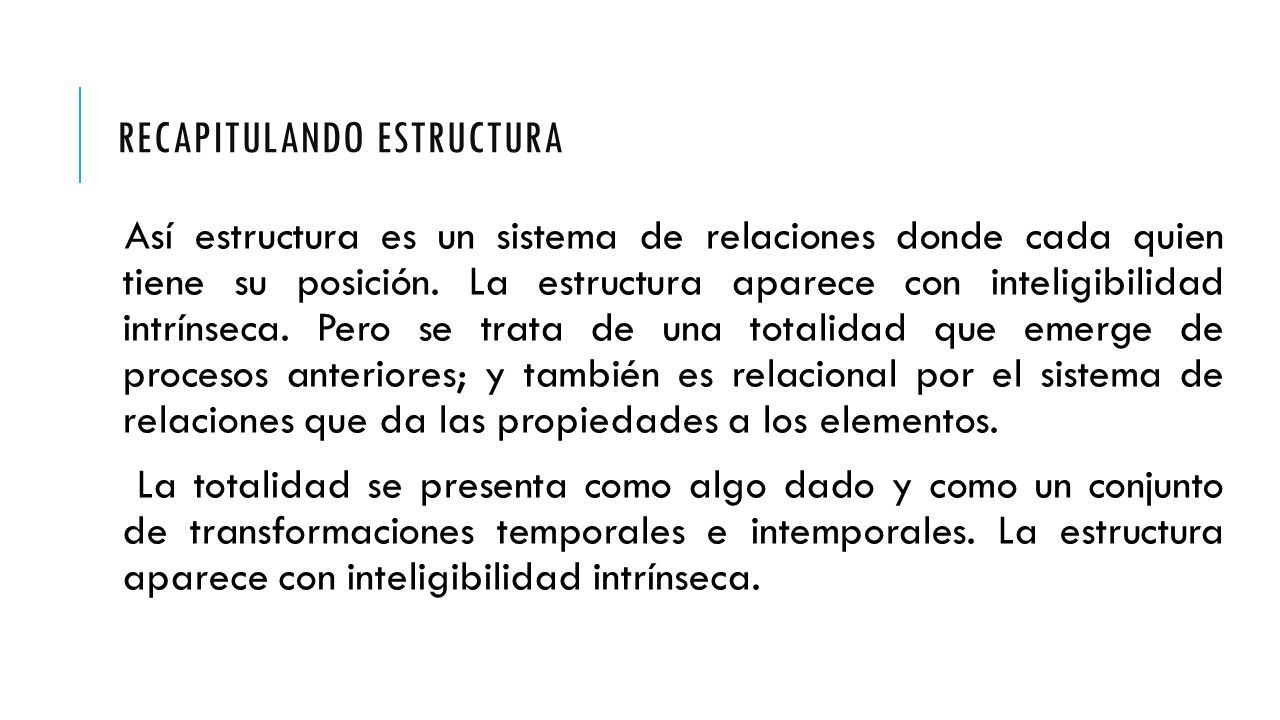 RECAPITULANDO ESTRUCTURA

Así estructura es un sistema de relaciones donde cada quien tiene su posición. La estructura aparece con inteligibilidad intrínseca. Pero se trata de una totalidad que emerge de procesos anteriores; y también es relacional por el sistema de relaciones que da las propiedades a los elementos.

La totalidad se presenta como algo dado y como un conjunto de transformaciones temporales e intemporales. La estructura aparece con inteligibilidad intrínseca.